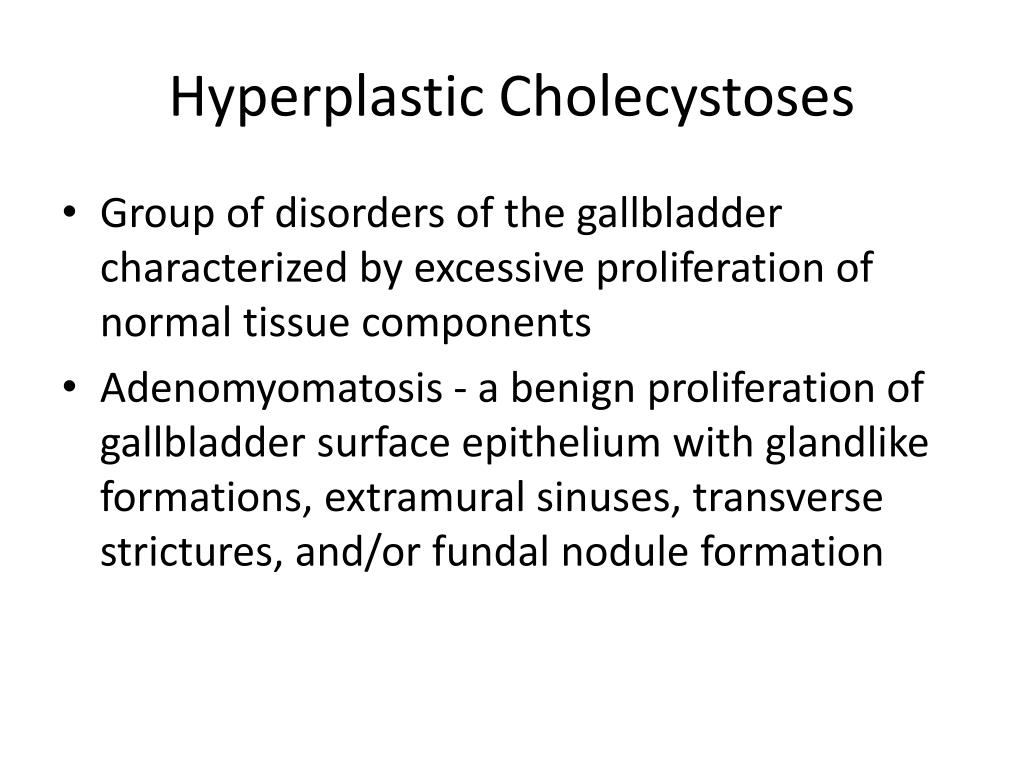 Hyperplastic Cholecystoses

• Group of disorders of the gallbladder characterized by excessive proliferation of normal tissue components
• Adenomyomatosis - a benign proliferation of gallbladder surface epithelium with glandlike formations, extramural sinuses, transverse strictures, and/or fundal nodule formation